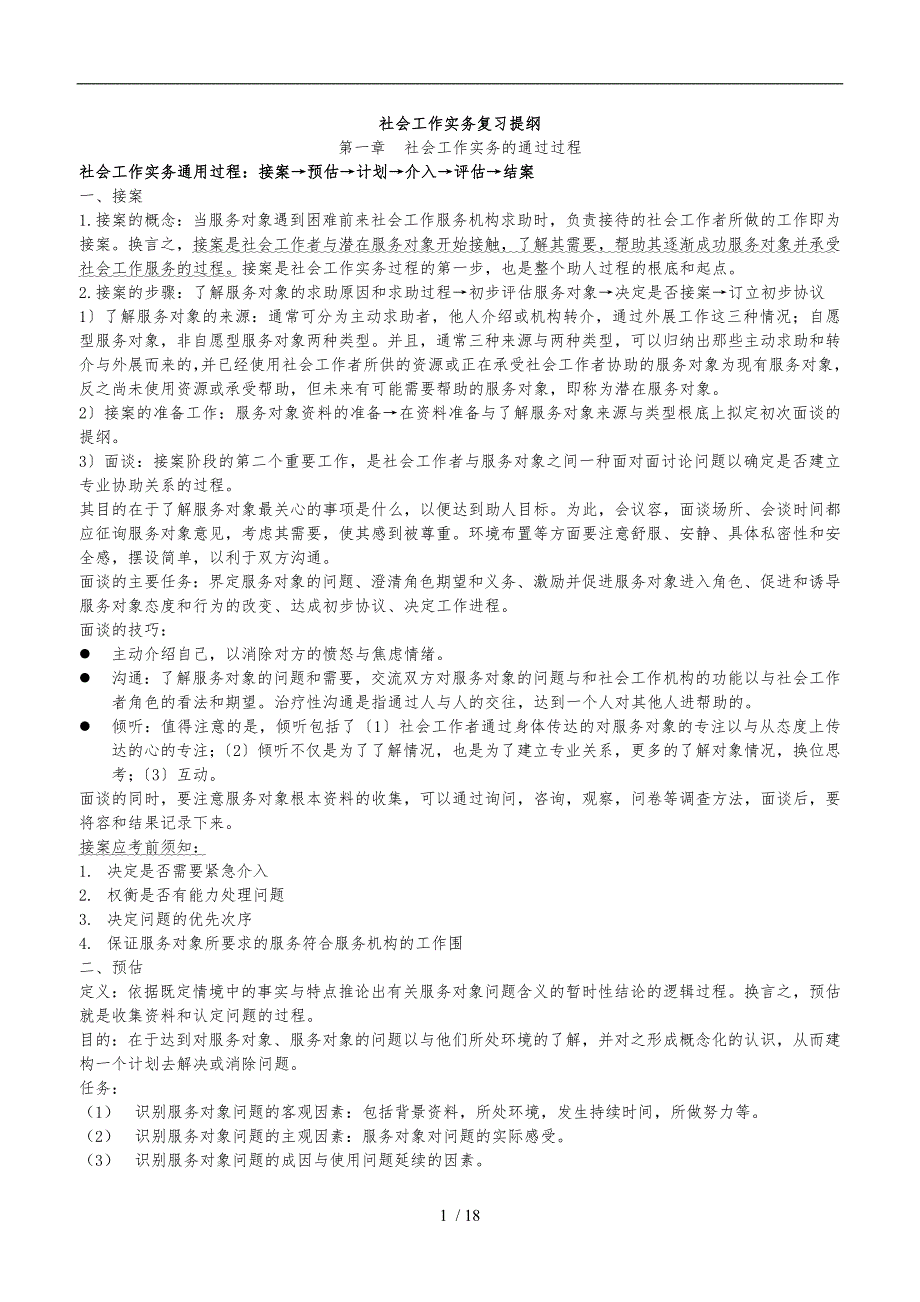 社会工作实务复习提纲

第一章　社会工作实务的通过过程

社会工作实务通用过程：接案→预估→计划→介入→评估→结案

一、接案

1.接案的概念：当服务对象遇到困难前来社会工作服务机构求助时，负责接待的社会工作者所做的工作即为接案。换言之，接案是社会工作者与潜在服务对象开始接触，了解其需要，帮助其逐渐成功服务对象并承受社会工作服务的过程。接案是社会工作实务过程的第一步，也是整个助人过程的根底和起点。

2.接案的步骤：了解服务对象的求助原因和求助过程→初步评估服务对象→决定是否接案→订立初步协议

1）了解服务对象的来源：通常可分为主动求助者，他人介绍或机构转介，通过外展工作这三种情况；自愿型服务对象，非自愿型服务对象两种类型。并且，通常三种来源与两种类型，可以归纳出那些主动求助和转介与外展而来的,并已经使用社会工作者所供的资源或正在承受社会工作者协助的服务对象为现有服务对象，反之尚未使用资源或承受帮助，但未来有可能需要帮助的服务对象，即称为潜在服务对象。

2）接案的准备工作：服务对象资料的准备→在资料准备与了解服务对象来源与类型根底上拟定初次面谈的提纲。

3）面谈：接案阶段的第二个重要工作，是社会工作者与服务对象之间一种面对面讨论问题以确定是否建立专业协助关系的过程。

其目的在于了解服务对象最关心的事项是什么，以便达到助人目标。为此，会议容，面谈场所、会谈时间都应征询服务对象意见，考虑其需要，使其感到被尊重。环境布置等方面要注意舒服、安静、具体私密性和安全感，摆设简单，以利于双方沟通。

面谈的主要任务：界定服务对象的问题、澄清角色期望和义务、激励并促进服务对象进入角色、促进和诱导服务对象态度和行为的改变、达成初步协议、决定工作进程。

面谈的技巧：

● 主动介绍自己，以消除对方的愤怒与焦虑情绪。

● 沟通：了解服务对象的问题和需要，交流双方对服务对象的问题与和社会工作机构的功能以与社会工作者角色的看法和期望。治疗性沟通是指通过人与人的交往，达到一个人对其他人进帮助的。

● 倾听：值得注意的是，倾听包括了〔1〕社会工作者通过身体传达的对服务对象的专注以与从态度上传达的心的专注；〔2〕倾听不仅是为了了解情况，也是为了建立专业关系，更多的了解对象情况，换位思考；〔3〕互动。

面谈的同时，要注意服务对象根本资料的收集，可以通过询问，咨询，观察，问卷等调查方法，面谈后，要将容和结果记录下来。

接案应考前须知：

1. 决定是否需要紧急介入
2. 权衡是否有能力处理问题
3. 决定问题的优先次序
4. 保证服务对象所要求的服务符合服务机构的工作围

二、预估

定义：依据既定情境中的事实与特点推论出有关服务对象问题含义的暂时性结论的逻辑过程。换言之，预估就是收集资料和认定问题的过程。

目的：在于达到对服务对象、服务对象的问题以与他们所处环境的了解，并对之形成概念化的认识，从而建构一个计划去解决或消除问题。

任务：

（1）　识别服务对象问题的客观因素：包括背景资料，所处环境，发生持续时间，所做努力等。

（2）　识别服务对象问题的主观因素：服务对象对问题的实际感受。

（3）　识别服务对象问题的成因与使用问题延续的因素。

1 / 18